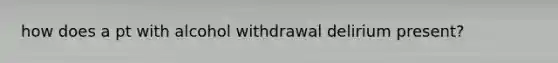 how does a pt with alcohol withdrawal delirium present?